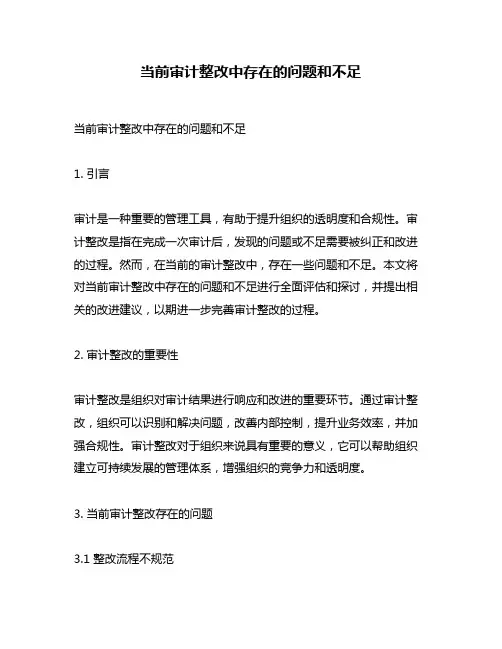 当前审计整改中存在的问题和不足

当前审计整改中存在的问题和不足

1. 引言

审计是一种重要的管理工具，有助于提升组织的透明度和合规性。审计整改是指在完成一次审计后，发现的问题或不足需要被纠正和改进的过程。然而，在当前的审计整改中，存在一些问题和不足。本文将对当前审计整改中存在的问题和不足进行全面评估和探讨，并提出相关的改进建议，以期进一步完善审计整改的过程。

2. 审计整改的重要性

审计整改是组织对审计结果进行响应和改进的重要环节。通过审计整改，组织可以识别和解决问题，改善内部控制，提升业务效率，并加强合规性。审计整改对于组织来说具有重要的意义，它可以帮助组织建立可持续发展的管理体系，增强组织的竞争力和透明度。

3. 当前审计整改存在的问题

3.1 整改流程不规范